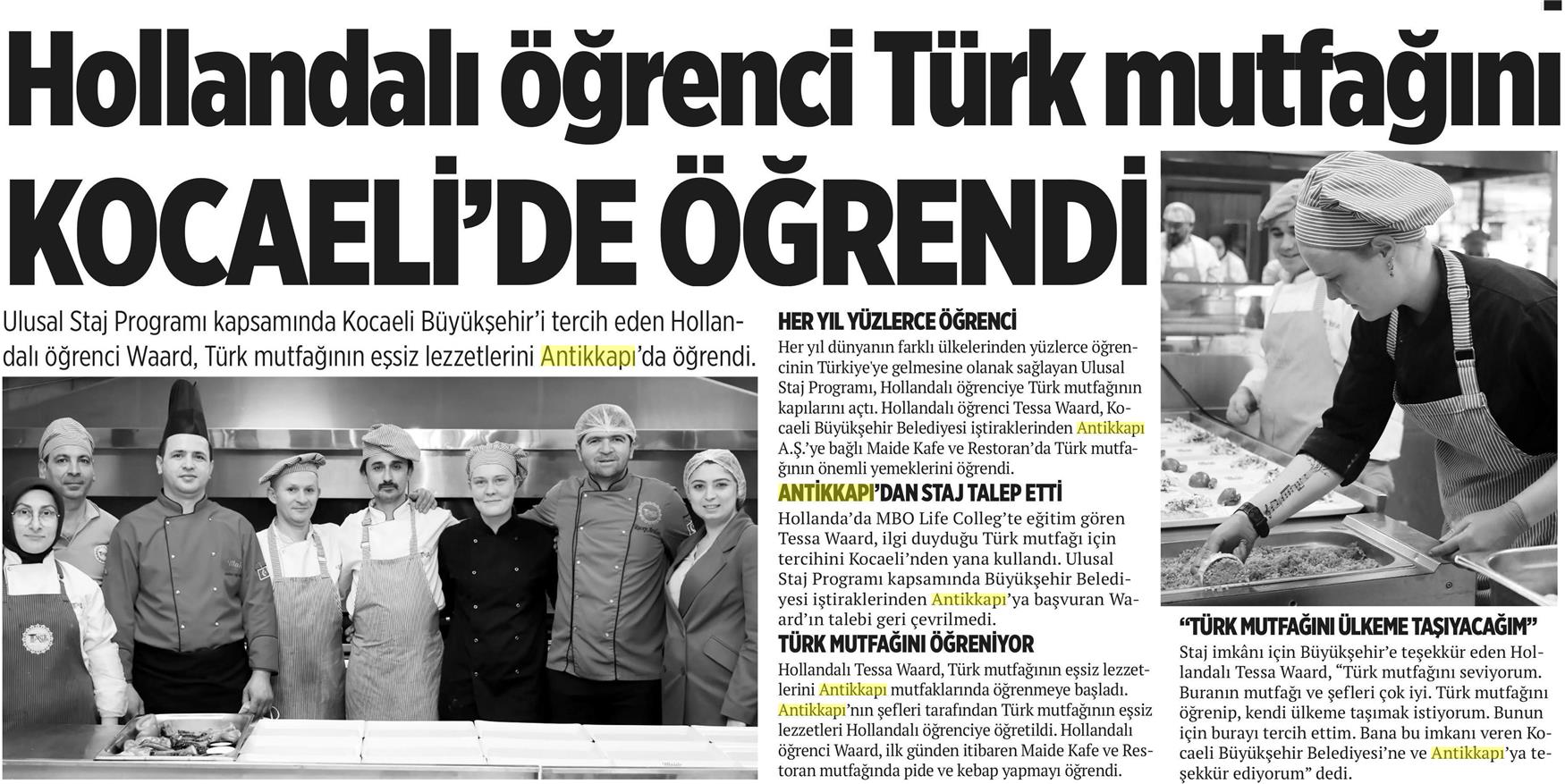 Hollandalı öğrenci Türk mutfağını KOCAELİ'DE ÖĞRENDİ

Ulusal Staj Programı kapsamında Kocaeli Büyükşehir'i tercih eden Hollandalı öğrenci Waard, Türk mutfağının eşsiz lezzetlerini Antikkapı'da öğrendi.

HER YIL YÜZLERCE ÖĞRENCİ

Her yıl dünyanın farklı ülkelerinden yüzlerce öğrencinin Türkiye'ye gelmesine olanak sağlayan Ulusal Staj Programı, Hollandalı öğrenciye Türk mutfağının kapılarını açtı. Hollandalı öğrenci Tessa Waard, Kocaeli Büyükşehir Belediyesi iştiraklerinden Antikkapı A.Ş.'ye bağlı Maide Kafe ve Restoran'da Türk mutfağının önemli yemeklerini öğrendi.

ANTİKKAPI'DAN STAJ TALEP ETTİ

Hollanda'da MBO Life Colleg'te eğitim gören Tessa Waard, ilgi duyduğu Türk mutfağı için tercihini Kocaeli'nden yana kullandı. Ulusal Staj Programı kapsamında Büyükşehir Belediyesi iştiraklerinden Antikkapı'ya başvuran Waard'ın talebi geri çevrilmedi.

TÜRK MUTFAĞINI ÖĞRENİYOR

Hollandalı Tessa Waard, Türk mutfağının eşsiz lezzetlerini Antikkapı mutfaklarında öğrenmeye başladı. Antikkapı'nın şefleri tarafından Türk mutfağının eşsiz lezzetleri Hollandalı öğrenciye öğretildi. Hollandalı öğrenci Waard, ilk günden itibaren Maide Kafe ve Restoran mutfağında pide ve kebap yapmayı öğrendi.

"TÜRK MUTFAĞINI ÜLKEME TAŞIYACAĞIM"

Staj imkânı için Büyükşehir'e teşekkür eden Hollandalı Tessa Waard, "Türk mutfağını seviyorum. Buranın mutfağı ve şefleri çok iyi. Türk mutfağını öğrenip, kendi ülkeme taşımak istiyorum. Bunun için burayı tercih ettim. Bana bu imkanı veren Kocaeli Büyükşehir Belediyesi'ne ve Antikkapı'ya teşekkür ediyorum" dedi.